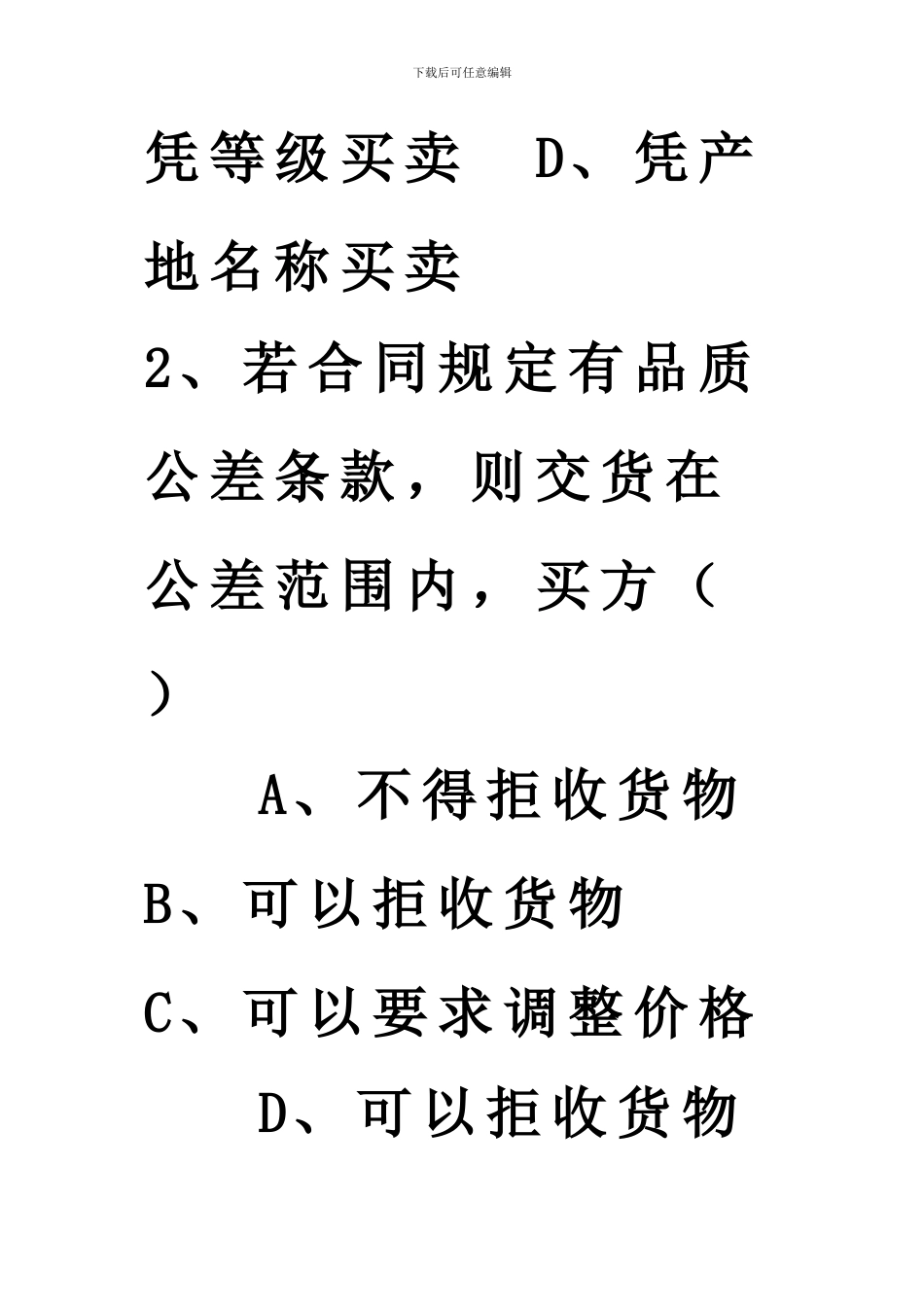 下载后可任意编辑

凭等级买卖　D、凭产地名称买卖

2、若合同规定有品质公差条款，则交货在公差范围内，买方（　）

A、不得拒收货物

B、可以拒收货物

C、可以要求调整价格

D、可以拒收货物